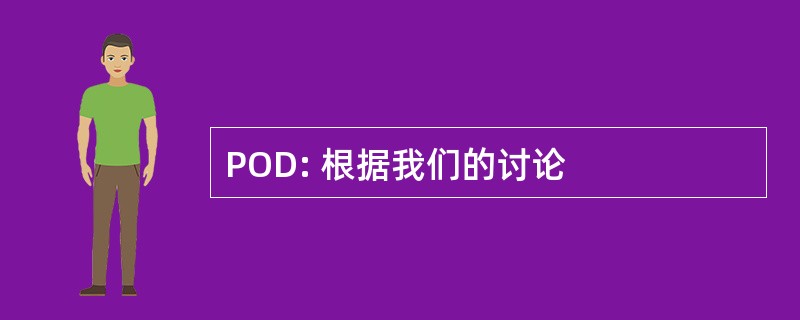 POD: 根据我们的讨论